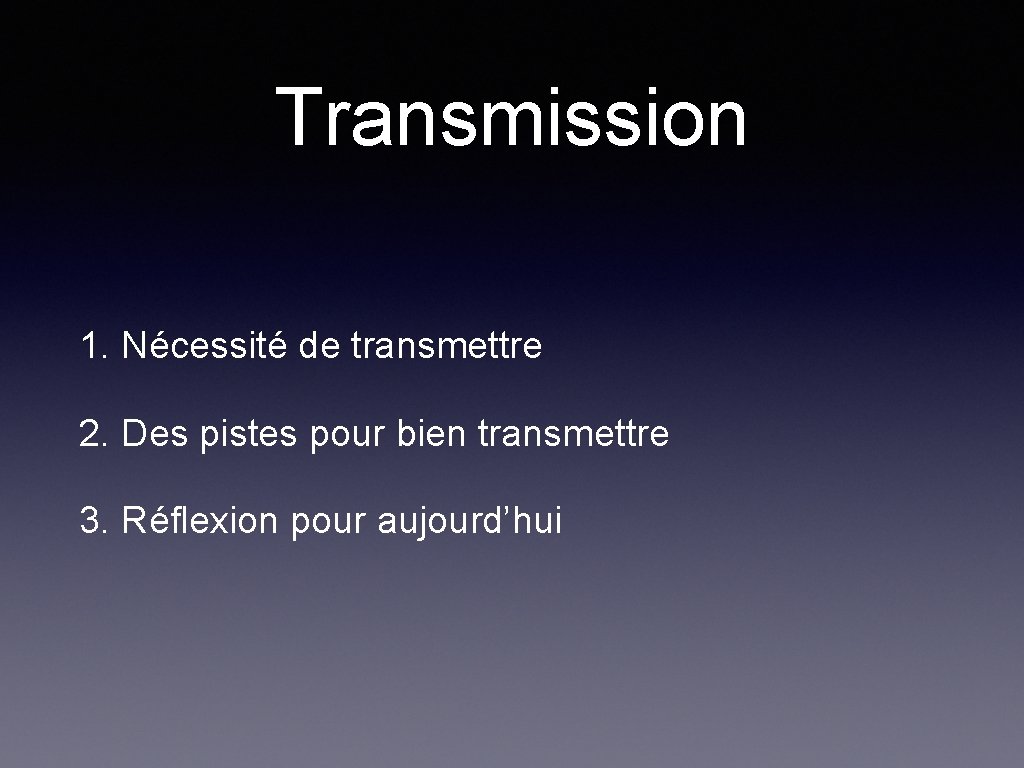 Transmission

1. Nécessité de transmettre

2. Des pistes pour bien transmettre

3. Réflexion pour aujourd’hui